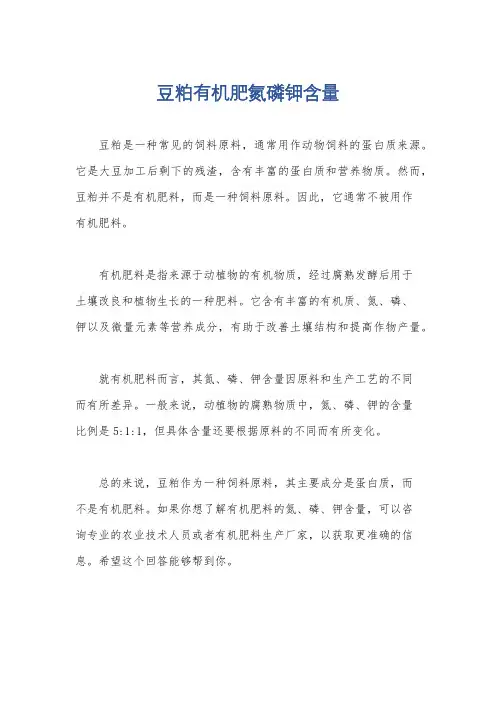 豆粕有机肥氮磷钾含量

豆粕是一种常见的饲料原料，通常用作动物饲料的蛋白质来源。它是大豆加工后剩下的残渣，含有丰富的蛋白质和营养物质。然而，豆粕并不是有机肥料，而是一种饲料原料。因此，它通常不被用作有机肥料。

有机肥料是指来源于动植物的有机物质，经过腐熟发酵后用于土壤改良和植物生长的一种肥料。它含有丰富的有机质、氮、磷、钾以及微量元素等营养成分，有助于改善土壤结构和提高作物产量。

就有机肥料而言，其氮、磷、钾含量因原料和生产工艺的不同而有所差异。一般来说，动植物的腐熟物质中，氮、磷、钾的含量比例是 5:1:1，但具体含量还要根据原料的不同而有所变化。

总的来说，豆粕作为一种饲料原料，其主要成分是蛋白质，而不是有机肥料。如果你想了解有机肥料的氮、磷、钾含量，可以咨询专业的农业技术人员或者有机肥料生产厂家，以获取更准确的信息。希望这个回答能够帮到你。